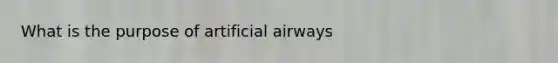 What is the purpose of artificial airways